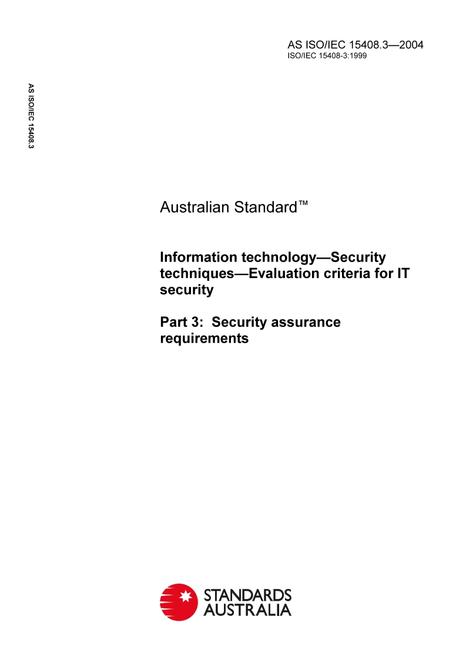 AS ISO/IEC 15408.3—2004
ISO/IEC 15408-3:1999

AS ISO/IEC 15408.3

Australian Standard™

Information technology—Security techniques—Evaluation criteria for IT security

Part 3: Security assurance requirements

STANDARDS AUSTRALIA